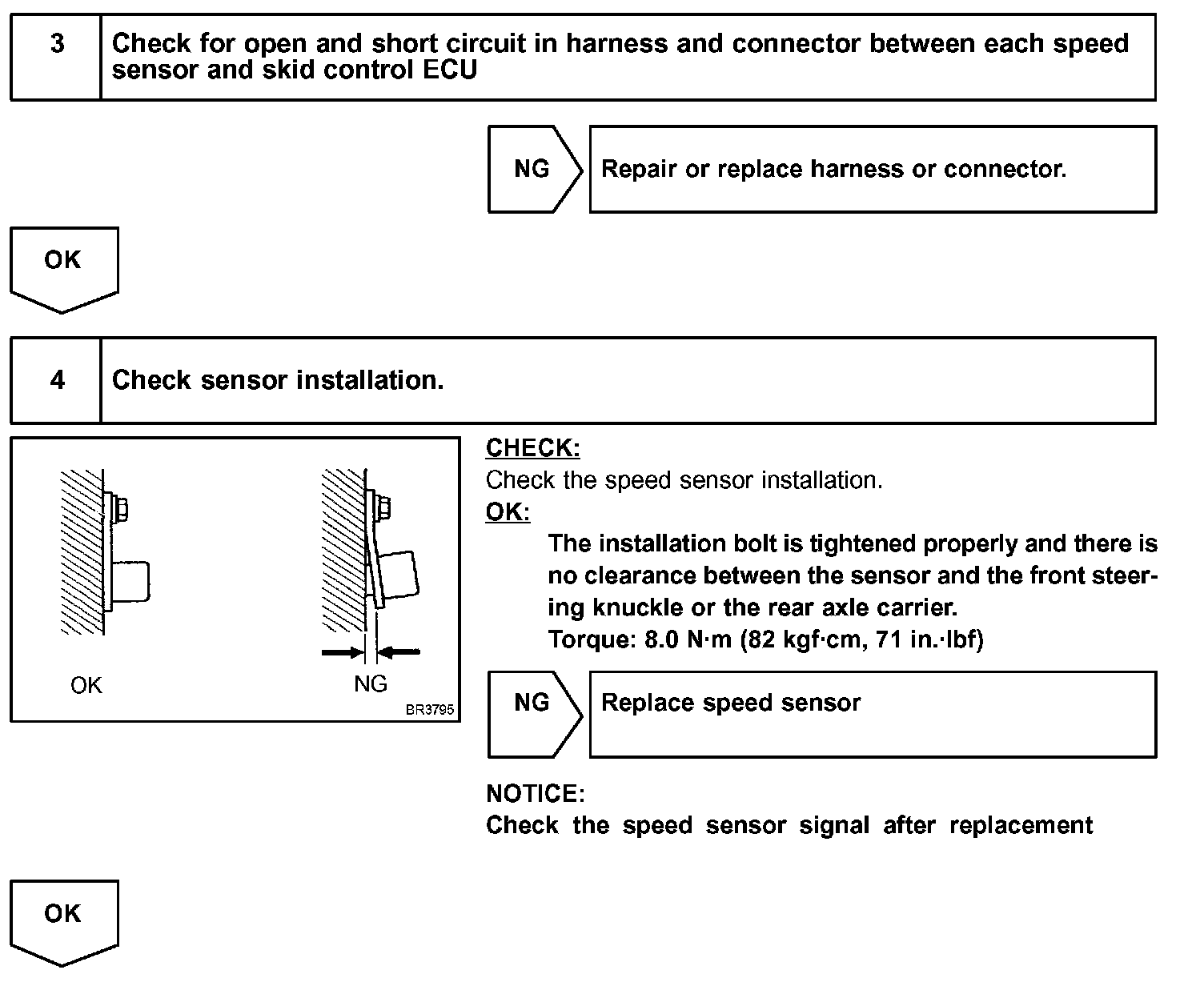 3 Check for open and short circuit in harness and connector between each speed sensor and skid control ECU

NG Repair or replace harness or connector.

OK

4 Check sensor installation.

OK

NG

BR3795

CHECK:
Check the speed sensor installation.
OK:
The installation bolt is tightened properly and there is no clearance between the sensor and the front steering knuckle or the rear axle carrier.
Torque: 8.0 N·m (82 kgf·cm, 71 in.·lbf)

NG Replace speed sensor

NOTICE:
Check the speed sensor signal after replacement

OK